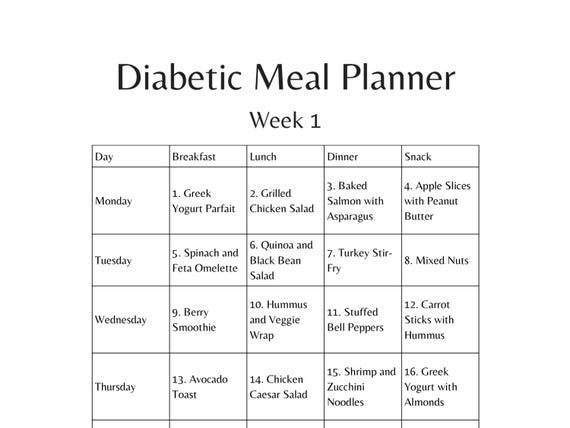 Diabetic Meal Planner

Week 1

| Day | Breakfast | Lunch | Dinner | Snack |
|---|---|---|---|---|
| Monday | 1. Greek Yogurt Parfait | 2. Grilled Chicken Salad | 3. Baked Salmon with Asparagus | 4. Apple Slices with Peanut Butter |
| Tuesday | 5. Spinach and Feta Omelette | 6. Quinoa and Black Bean Salad | 7. Turkey Stir-Fry | 8. Mixed Nuts |
| Wednesday | 9. Berry Smoothie | 10. Hummus and Veggie Wrap | 11. Stuffed Bell Peppers | 12. Carrot Sticks with Hummus |
| Thursday | 13. Avocado Toast | 14. Chicken Caesar Salad | 15. Shrimp and Zucchini Noodles | 16. Greek Yogurt with Almonds |